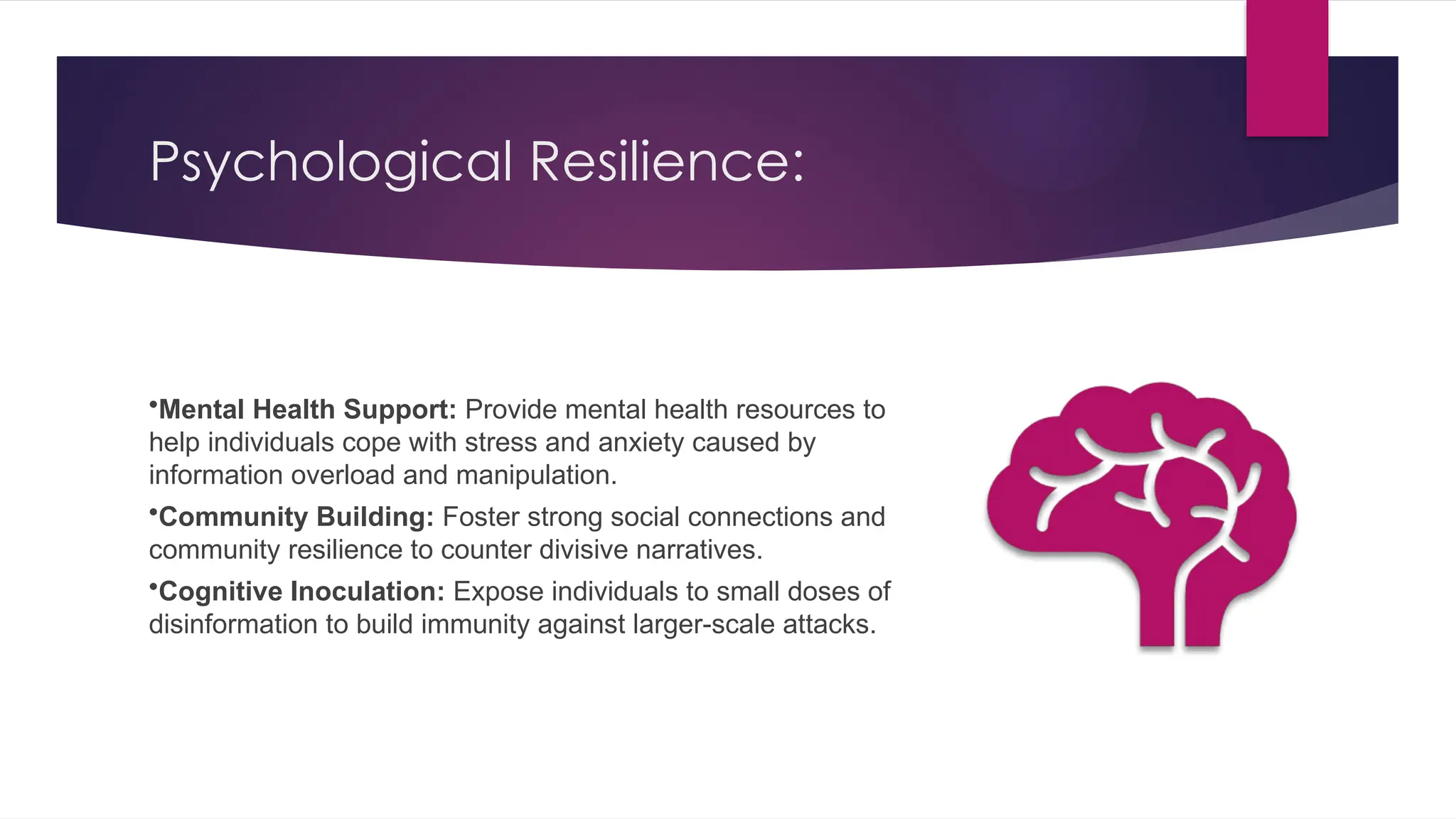 Psychological Resilience:

• Mental Health Support: Provide mental health resources to help individuals cope with stress and anxiety caused by information overload and manipulation.

• Community Building: Foster strong social connections and community resilience to counter divisive narratives.

• Cognitive Inoculation: Expose individuals to small doses of disinformation to build immunity against larger-scale attacks.